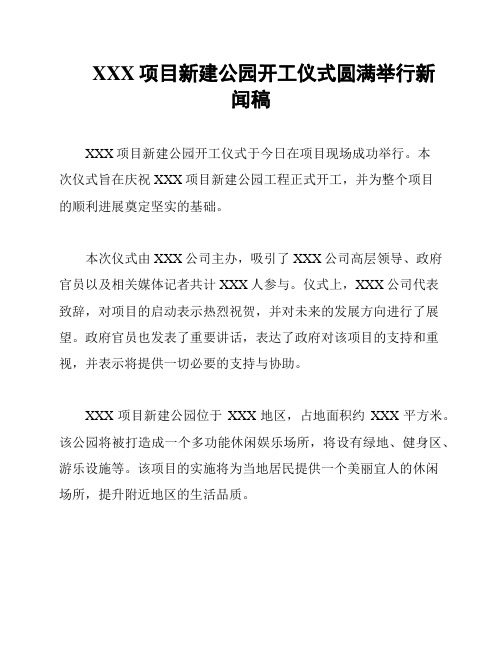 XXX 项目新建公园开工仪式圆满举行新闻稿

XXX 项目新建公园开工仪式于今日在项目现场成功举行。本次仪式旨在庆祝 XXX 项目新建公园工程正式开工，并为整个项目的顺利进展奠定坚实的基础。

本次仪式由 XXX 公司主办，吸引了 XXX 公司高层领导、政府官员以及相关媒体记者共计 XXX 人参与。仪式上，XXX 公司代表致辞，对项目的启动表示热烈祝贺，并对未来的发展方向进行了展望。政府官员也发表了重要讲话，表达了政府对该项目的支持和重视，并表示将提供一切必要的支持与协助。

XXX 项目新建公园位于 XXX 地区，占地面积约 XXX 平方米。该公园将被打造成一个多功能休闲娱乐场所，将设有绿地、健身区、游乐设施等。该项目的实施将为当地居民提供一个美丽宜人的休闲场所，提升附近地区的生活品质。